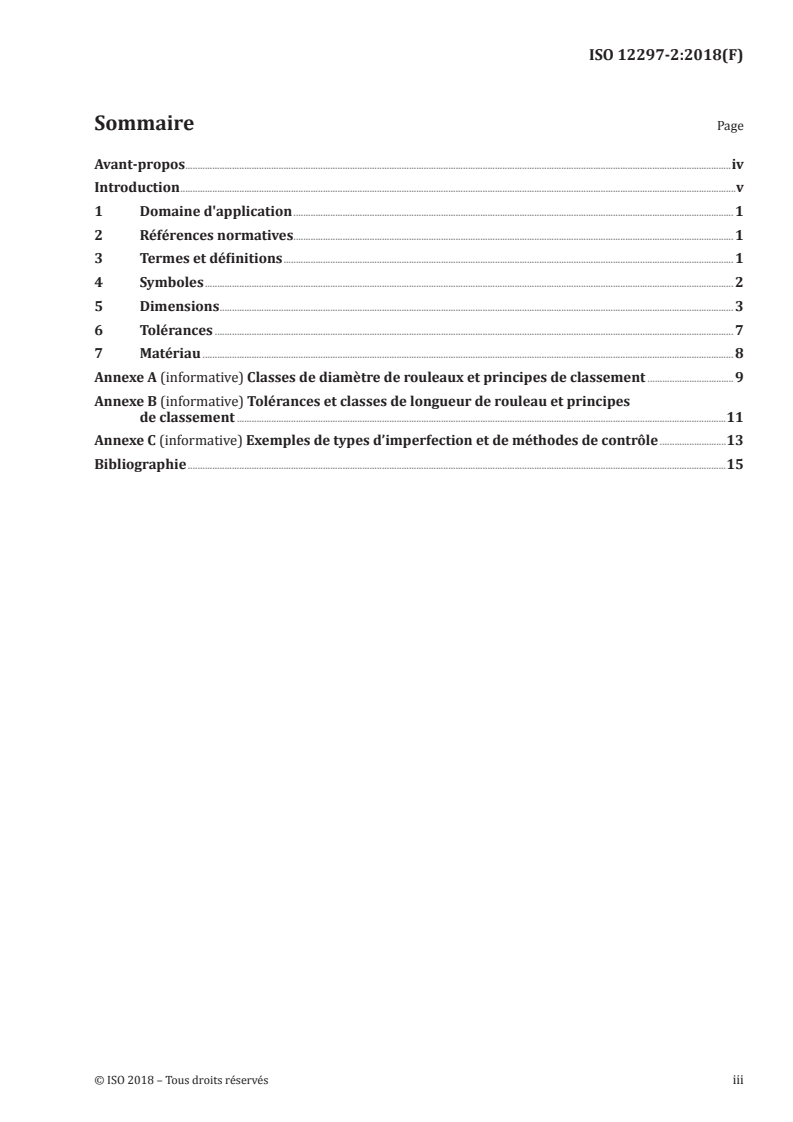 ISO 12297-2:2018(F)

Sommaire

Page

Avant-propos iv
Introduction v
1 Domaine d'application 1
2 Références normatives 1
3 Termes et définitions 1
4 Symboles 2
5 Dimensions 3
6 Tolérances 7
7 Matériau 8
Annexe A (informative) Classes de diamètre de rouleaux et principes de classement 9
Annexe B (informative) Tolérances et classes de longueur de rouleau et principes de classement 11
Annexe C (informative) Exemples de types d'imperfection et de méthodes de contrôle 13
Bibliographie 15

© ISO 2018 – Tous droits réservés

iii